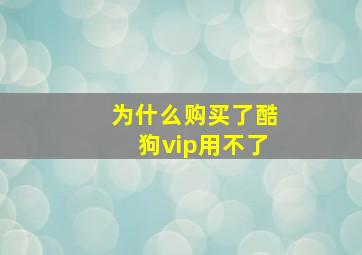 为什么购买了酷狗vip用不了